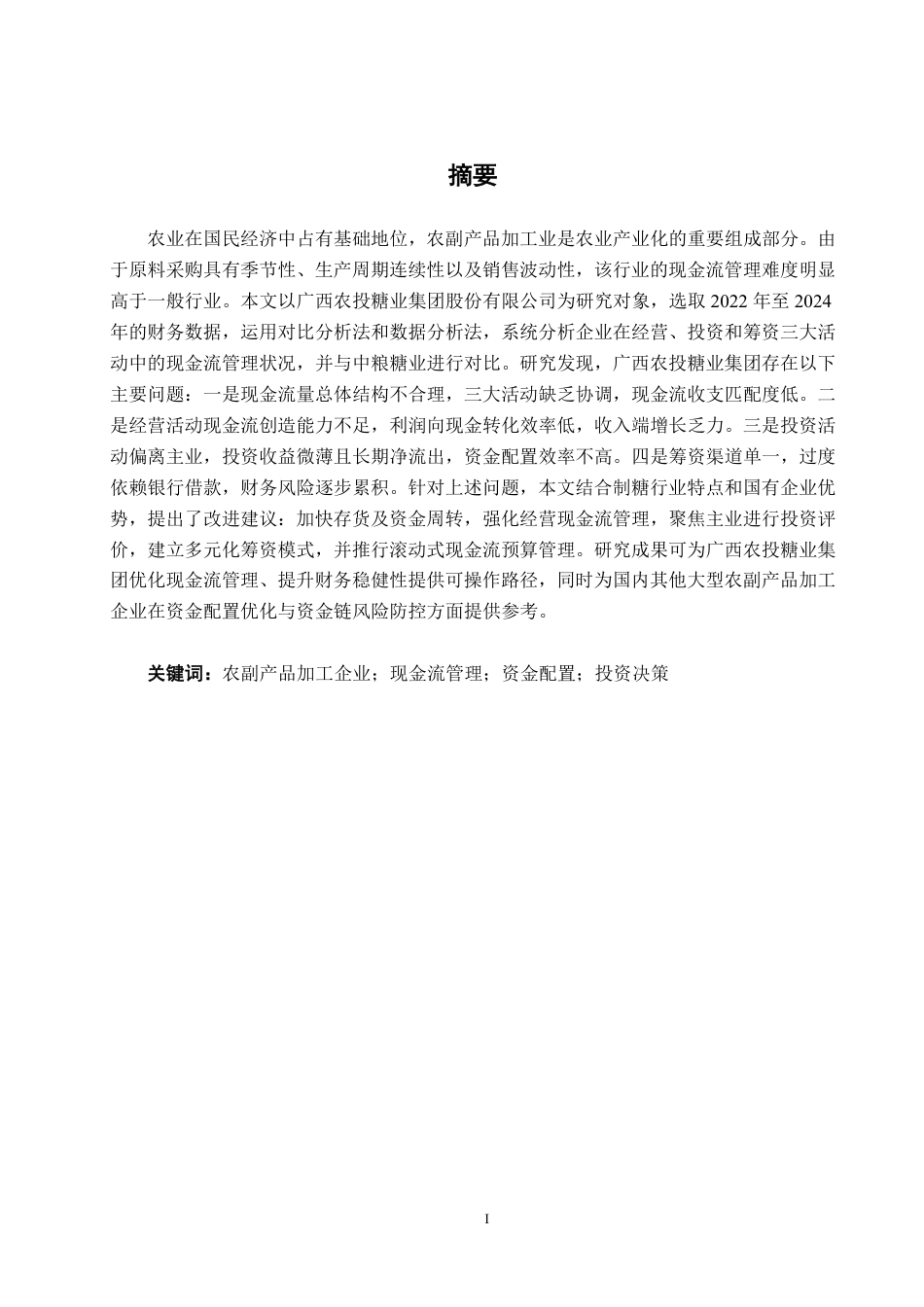 摘要

农业在国民经济中占有基础地位，农副产品加工业是农业产业化的重要组成部分。由于原料采购具有季节性、生产周期连续性以及销售波动性，该行业的现金流管理难度明显高于一般行业。本文以广西农投糖业集团股份有限公司为研究对象，选取 2022 年至 2024 年的财务数据，运用对比分析法和数据分析法，系统分析企业在经营、投资和筹资三大活动中的现金流管理状况，并与中粮糖业进行对比。研究发现，广西农投糖业集团存在以下主要问题：一是现金流量总体结构不合理，三大活动缺乏协调，现金流收支匹配度低。二是经营活动现金流创造能力不足，利润向现金转化效率低，收入端增长乏力。三是投资活动偏离主业，投资收益微薄且长期净流出，资金配置效率不高。四是筹资渠道单一，过度依赖银行借款，财务风险逐步累积。针对上述问题，本文结合制糖行业特点和国有企业优势，提出了改进建议：加快存货及资金周转，强化经营现金流管理，聚焦主业进行投资评价，建立多元化筹资模式，并推行滚动式现金流预算管理。研究成果可为广西农投糖业集团优化现金流管理、提升财务稳健性提供可操作路径，同时为国内其他大型农副产品加工企业在资金配置优化与资金链风险防控方面提供参考。

关键词：农副产品加工企业；现金流管理；资金配置；投资决策

I